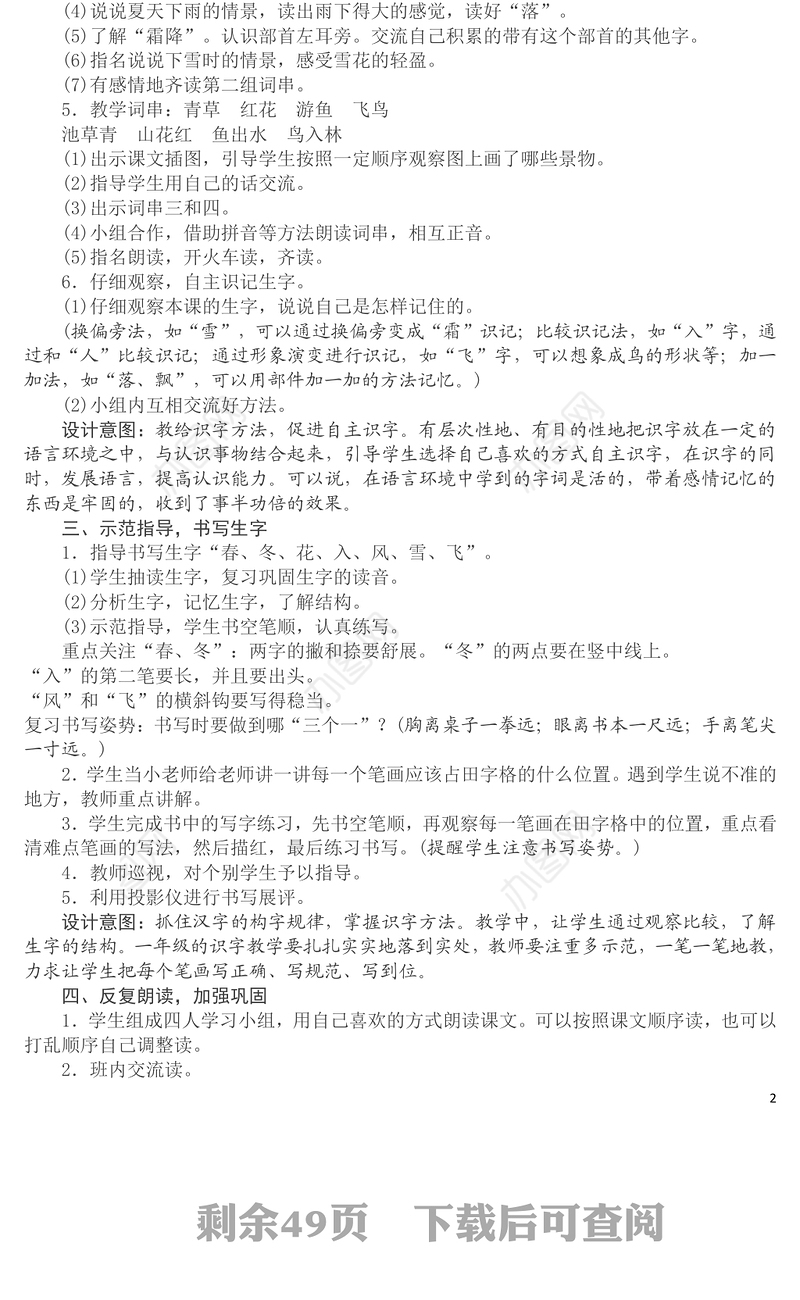 (4)说说夏天下雨的情景，读出雨下得大的感觉，读好“落”。
(5)了解“霜降”。认识部首左耳旁。交流自己积累的带有这个部首的其他字。
(6)指名说说下雪时的情景，感受雪花的轻盈。
(7)有感情地齐读第二组词串。
5．教学词串：青草　红花　游鱼　飞鸟
池草青　山花红　鱼出水　鸟入林
(1)出示课文插图，引导学生按照一定顺序观察图上画了哪些景物。
(2)指导学生用自己的话交流。
(3)出示词串三和四。
(4)小组合作，借助拼音等方法朗读词串，相互正音。
(5)指名朗读，开火车读，齐读。
6．仔细观察，自主识记生字。
(1)仔细观察本课的生字，说说自己是怎样记住的。
(换偏旁法，如“雪”，可以通过换偏旁变成“霜”识记；比较识记法，如“入”字，通过和“人”比较识记；通过形象演变进行识记，如“飞”字，可以想象成鸟的形状等；加一加法，如“落、飘”，可以用部件加一加的方法记忆。)
(2)小组内互相交流好方法。
设计意图：教给识字方法，促进自主识字。有层次性地、有目的性地把识字放在一定的语言环境之中，与认识事物结合起来，引导学生选择自己喜欢的方式自主识字，在识字的同时，发展语言，提高认识能力。可以说，在语言环境中学到的字词是活的，带着感情记忆的东西是牢固的，收到了事半功倍的效果。
三、示范指导，书写生字
1．指导书写生字“春、冬、花、入、风、雪、飞”。
(1)学生抽读生字，复习巩固生字的读音。
(2)分析生字，记忆生字，了解结构。
(3)示范指导，学生书空笔顺，认真练写。
重点关注“春、冬”：两字的撇和捺要舒展。“冬”的两点要在竖中线上。
“入”的第二笔要长，并且要出头。
“风”和“飞”的横斜钩要写得稳当。
复习书写姿势：书写时要做到哪“三个一”？(胸离桌子一拳远；眼离书本一尺远；手离笔尖一寸远。)
2．学生当小老师给老师讲一讲每一个笔画应该占田字格的什么位置。遇到学生说不准的地方，教师重点讲解。
3．学生完成书中的写字练习，先书空笔顺，再观察每一笔画在田字格中的位置，重点看清难点笔画的写法，然后描红，最后练习书写。(提醒学生注意书写姿势。)
4．教师巡视，对个别学生予以指导。
5．利用投影仪进行书写展评。
设计意图：抓住汉字的构字规律，掌握识字方法。教学中，让学生通过观察比较，了解生字的结构。一年级的识字教学要扎扎实实地落到实处，教师要注重多示范，一笔一笔地教，力求让学生把每个笔画写正确、写规范、写到位。
四、反复朗读，加强巩固
1．学生组成四人学习小组，用自己喜欢的方式朗读课文。可以按照课文顺序读，也可以打乱顺序自己调整读。
2．班内交流读。

2

剩余49页　下载后可查阅